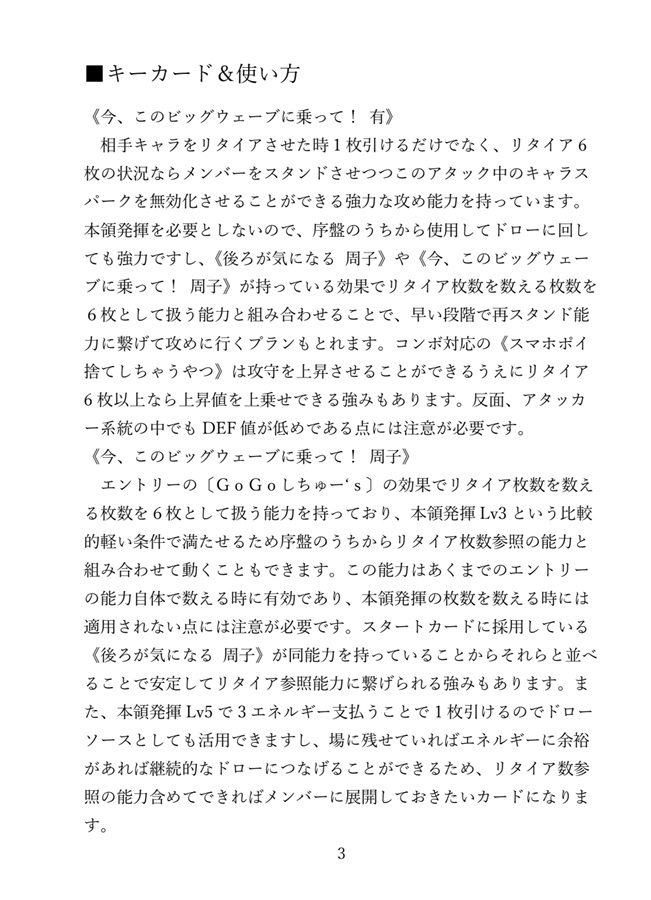 ■キーカード＆使い方

《今、このビッグウェーブに乗って！ 有》

相手キャラをリタイアさせた時１枚引けるだけでなく、リタイア６枚の状況ならメンバーをスタンドさせつつこのアタック中のキャラスパークを無効化させることができる強力な攻め能力を持っています。本領発揮を必要としないので、序盤のうちから使用してドローに回しても強力ですし、《後ろが気になる 周子》や《今、このビッグウェーブに乗って！ 周子》が持っている効果でリタイア枚数を数える枚数を６枚として扱う能力と組み合わせることで、早い段階で再スタンド能力に繋げて攻めに行くプランもとれます。コンボ対応の《スマホポイ捨てしちゃうやつ》は攻守を上昇させることができるうえにリタイア６枚以上なら上昇値を上乗せできる強みもあります。反面、アタッカー系統の中でも DEF 値が低めである点には注意が必要です。

《今、このビッグウェーブに乗って！ 周子》

エントリーの〔ＧｏＧｏしちゅー‘ｓ〕の効果でリタイア枚数を数える枚数を６枚として扱う能力を持っており、本領発揮 Lv3 という比較的軽い条件で満たせるため序盤のうちからリタイア枚数参照の能力と組み合わせて動くこともできます。この能力はあくまでのエントリーの能力自体で数える時に有効であり、本領発揮の枚数を数える時には適用されない点には注意が必要です。スタートカードに採用している《後ろが気になる 周子》が同能力を持っていることからそれらと並べることで安定してリタイア参照能力に繋げられる強みもあります。また、本領発揮 Lv5 で３エネルギー支払うことで１枚引けるのでドローソースとしても活用できますし、場に残せていればエネルギーに余裕があれば継続的なドローにつなげることができるため、リタイア数参照の能力含めてできればメンバーに展開しておきたいカードになります。

3